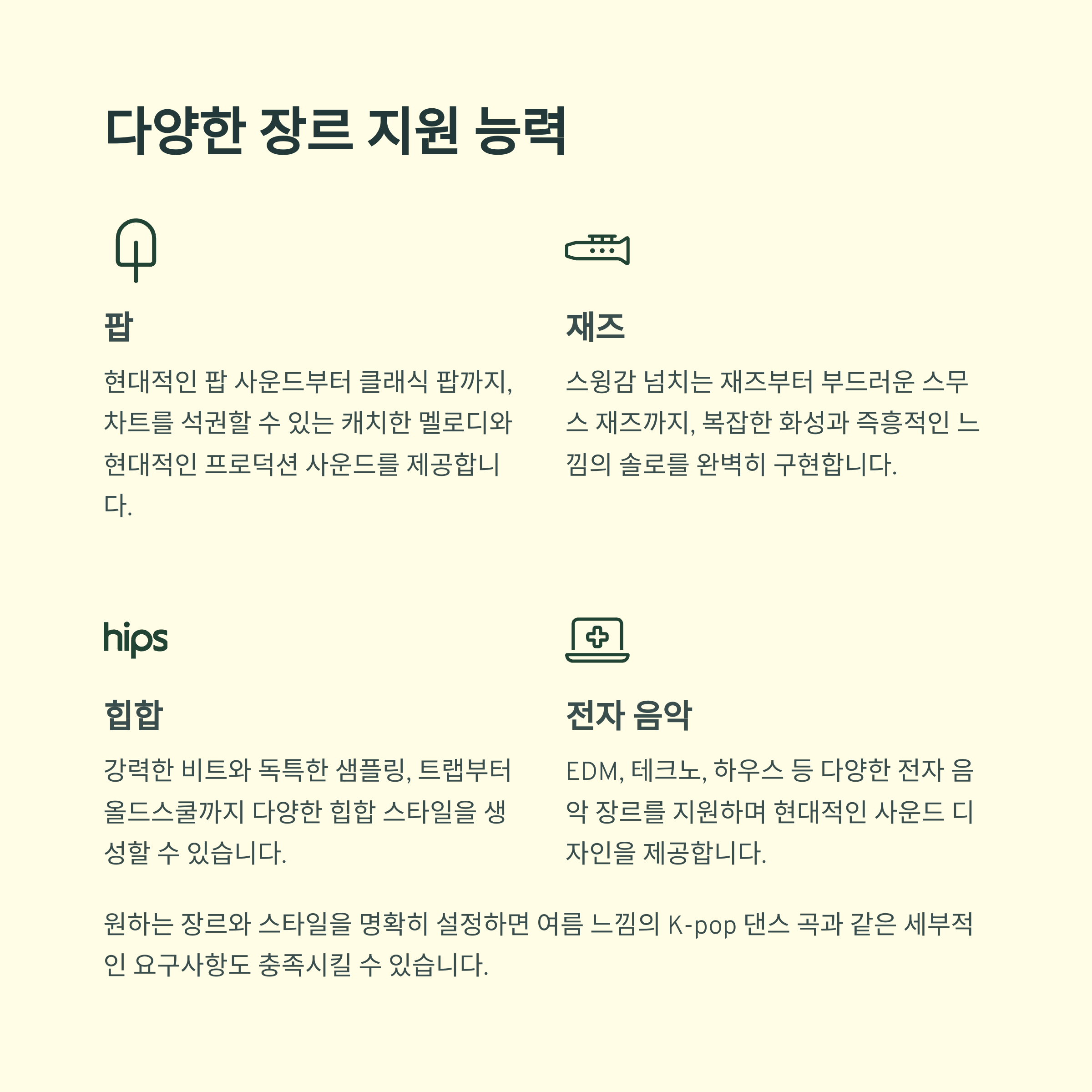 다양한 장르 지원 능력

팝

현대적인 팝 사운드부터 클래식 팝까지, 차트를 석권할 수 있는 캐치한 멜로디와 현대적인 프로덕션 사운드를 제공합니다.

재즈

스윙감 넘치는 재즈부터 부드러운 스무스 재즈까지, 복잡한 화성과 즉흥적인 느낌의 솔로를 완벽히 구현합니다.

hips

힙합

강력한 비트와 독특한 샘플링, 트랩부터 올드스쿨까지 다양한 힙합 스타일을 생성할 수 있습니다.

전자 음악

EDM, 테크노, 하우스 등 다양한 전자 음악 장르를 지원하며 현대적인 사운드 디자인을 제공합니다.

원하는 장르와 스타일을 명확히 설정하면 여름 느낌의 K-pop 댄스 곡과 같은 세부적인 요구사항도 충족시킬 수 있습니다.